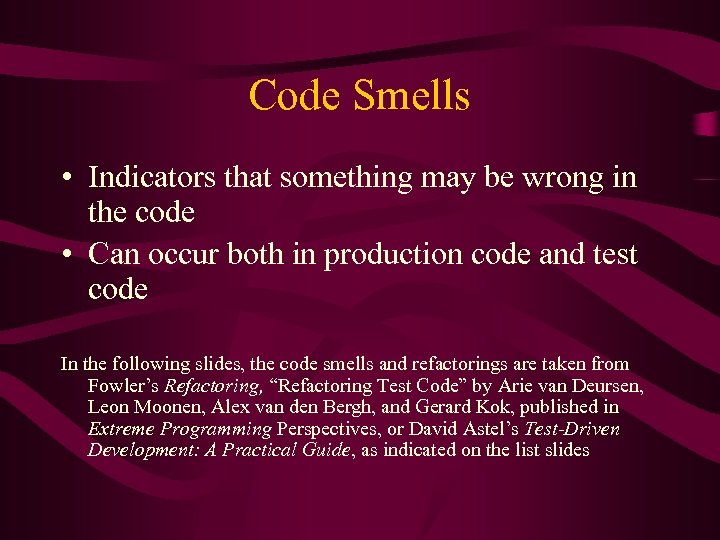 Code Smells

• Indicators that something may be wrong in the code

• Can occur both in production code and test code

In the following slides, the code smells and refactorings are taken from Fowler's Refactoring, "Refactoring Test Code" by Arie van Deursen, Leon Moonen, Alex van den Bergh, and Gerard Kok, published in Extreme Programming Perspectives, or David Astel's Test-Driven Development: A Practical Guide, as indicated on the list slides